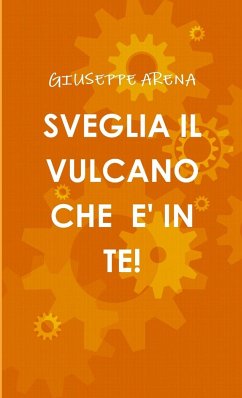 GIUSEPPE ARENA

SVEGLIA IL VULCANO CHE E' IN TE!